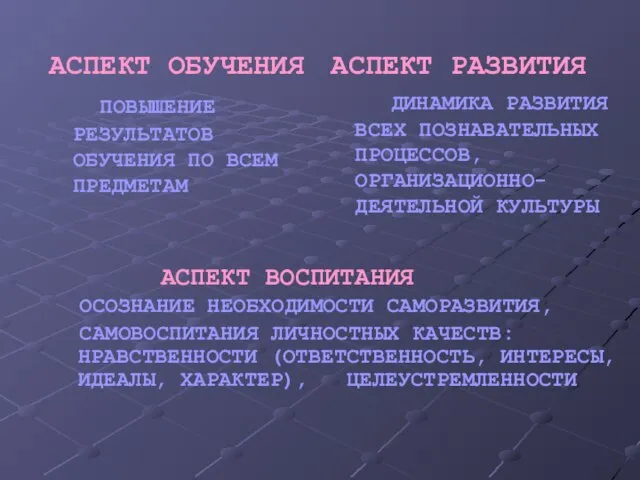 АСПЕКТ ОБУЧЕНИЯ

ПОВЫШЕНИЕ РЕЗУЛЬТАТОВ ОБУЧЕНИЯ ПО ВСЕМ ПРЕДМЕТАМ

АСПЕКТ РАЗВИТИЯ

ДИНАМИКА РАЗВИТИЯ ВСЕХ ПОЗНАВАТЕЛЬНЫХ ПРОЦЕССОВ, ОРГАНИЗАЦИОННО-ДЕЯТЕЛЬНОЙ КУЛЬТУРЫ

АСПЕКТ ВОСПИТАНИЯ

ОСОЗНАНИЕ НЕОБХОДИМОСТИ САМОРАЗВИТИЯ, САМОВОСПИТАНИЯ ЛИЧНОСТНЫХ КАЧЕСТВ: НРАВСТВЕННОСТИ (ОТВЕТСТВЕННОСТЬ, ИНТЕРЕСЫ, ИДЕАЛЫ, ХАРАКТЕР), ЦЕЛЕУСТРЕМЛЕННОСТИ